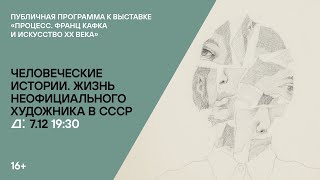 ПУБЛИЧНАЯ ПРОГРАММА К ВЫСТАВКЕ «ПРОЦЕСС. ФРАНЦ КАФКА И ИСКУССТВО XX ВЕКА»

ЧЕЛОВЕЧЕСКИЕ ИСТОРИИ. ЖИЗНЬ НЕОФИЦИАЛЬНОГО ХУДОЖНИКА В СССР

Д: 7.12 19:30

16+